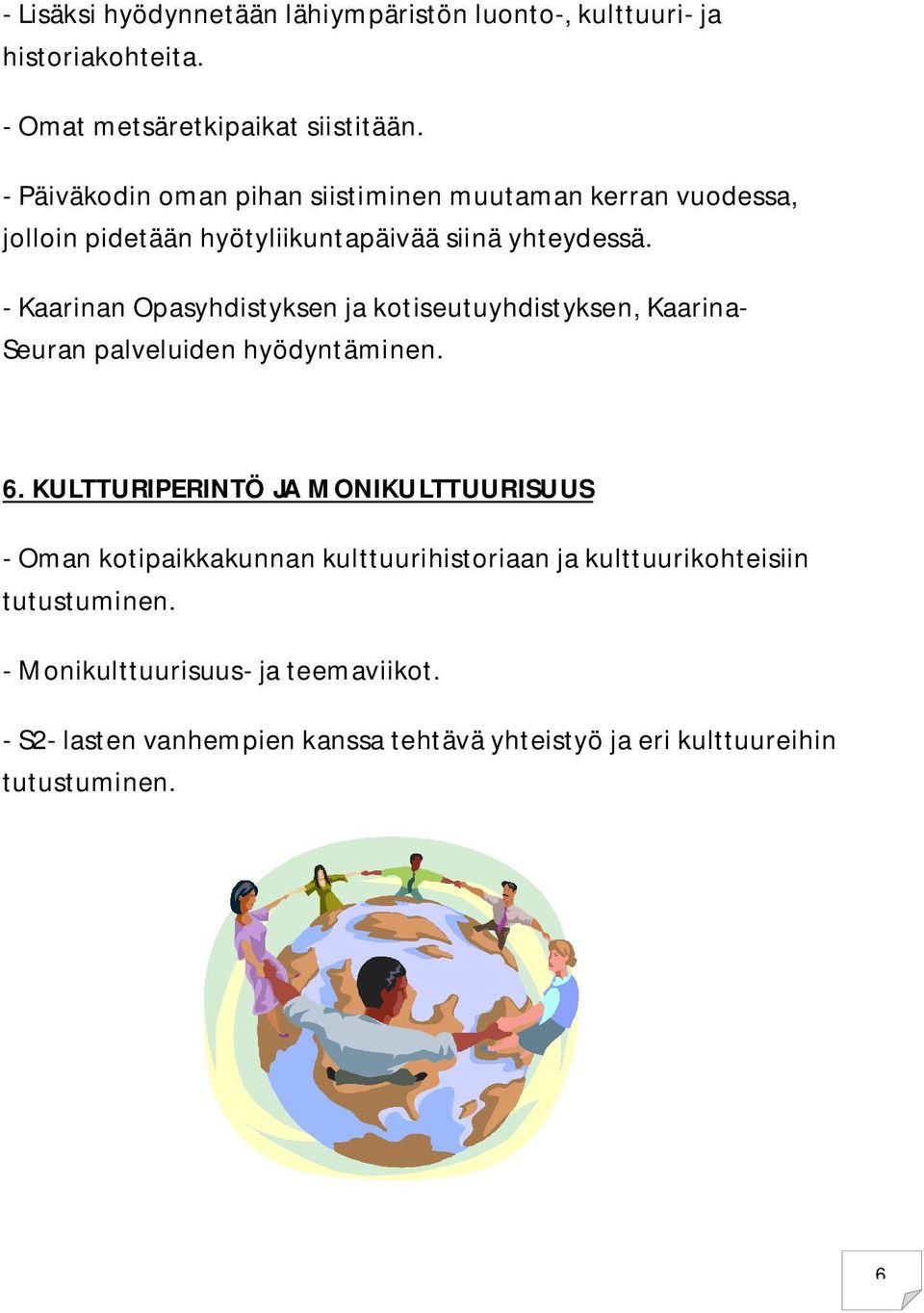 - Lisäksi hyödynnetään lähiympäristön luonto-, kulttuuri- ja historiakohteita.

- Omat metsäretkipaikat siistitään.

- Päiväkodin oman pihan siistiminen muutaman kerran vuodessa, jolloin pidetään hyötyliikuntapäivää siinä yhteydessä.

- Kaarinan Opasyhdistyksen ja kotiseutuyhdistyksen, Kaarina-Seuran palveluiden hyödyntäminen.

6. KULTTURIPERINTÖ JA MONIKULTTUURISUUS

- Oman kotipaikkakunnan kulttuurihistoriaan ja kulttuurikohteisiin tutustuminen.

- Monikulttuurisuus- ja teemaviikot.

- S2- lasten vanhempien kanssa tehtävä yhteistyö ja eri kulttuureihin tutustuminen.

6